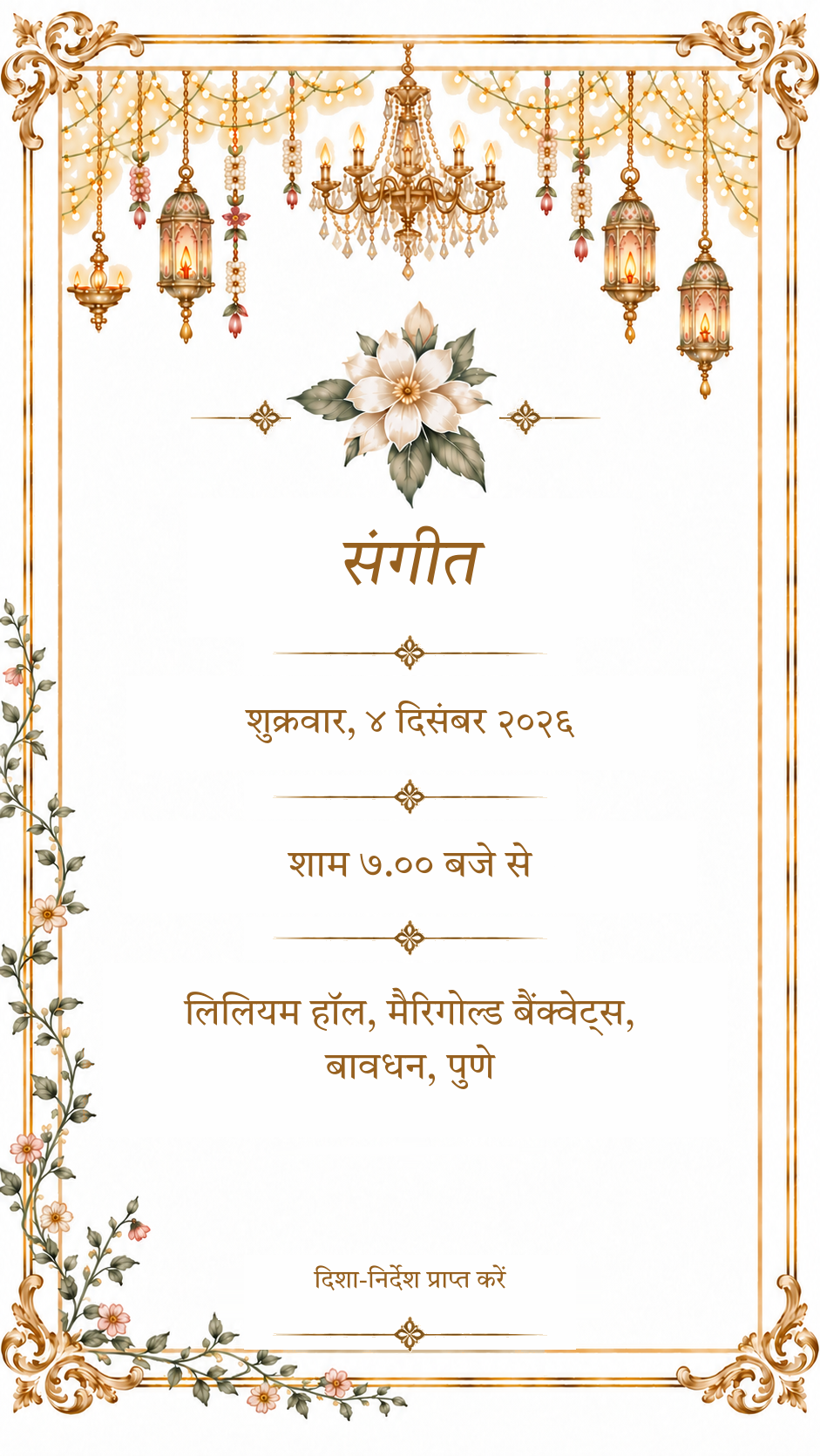 संगीत

शुक्रवार, ४ दिसंबर २०२६

शाम ७.०० बजे से

लिलियम हॉल, मैरिगोल्ड बैंक्वेट्स,
बावधन, पुणे

दिशा-निर्देश प्राप्त करें